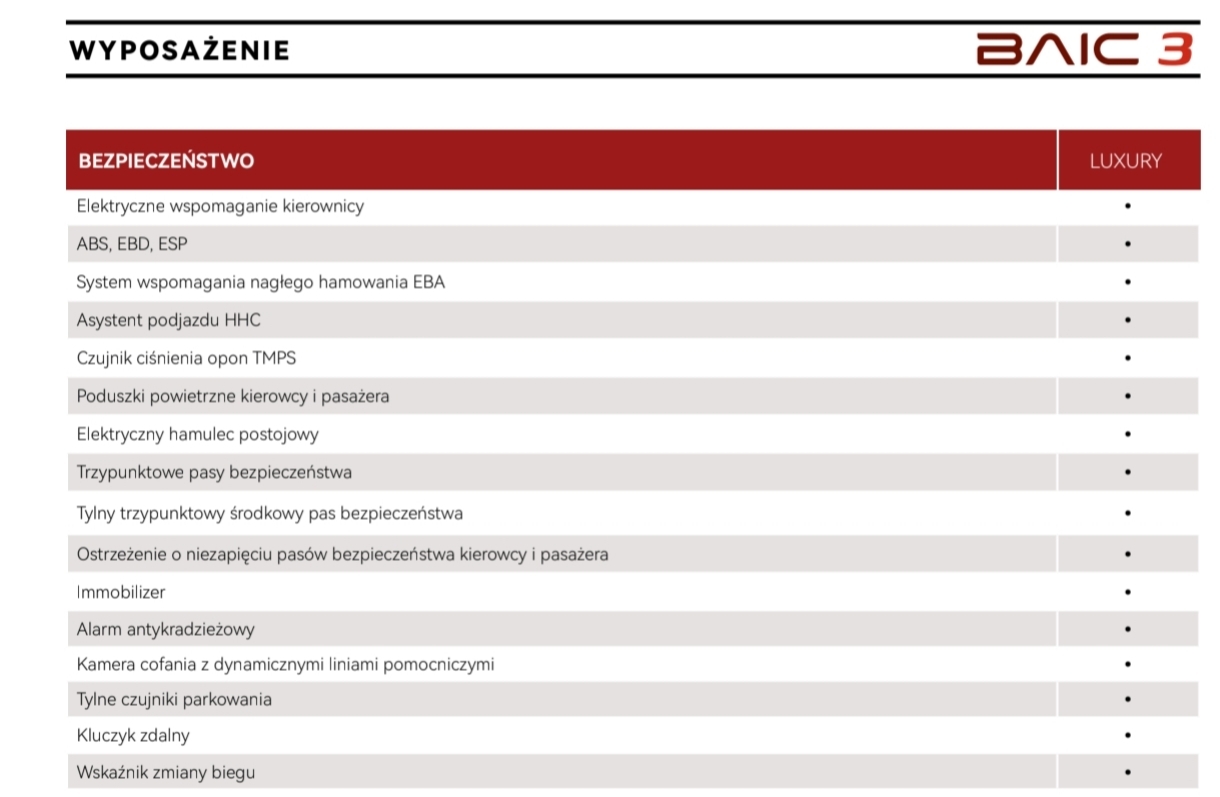 WYPOSAŻENIE

BAIC 3

| BEZPIECZEŃSTWO | LUXURY |
|---|---|
| Elektryczne wspomaganie kierownicy | • |
| ABS, EBD, ESP | • |
| System wspomagania nagłego hamowania EBA | • |
| Asystent podjazdu HHC | • |
| Czujnik ciśnienia opon TMPS | • |
| Poduszki powietrzne kierowcy i pasażera | • |
| Elektryczny hamulec postojowy | • |
| Trzypunktowe pasy bezpieczeństwa | • |
| Tylny trzypunktowy środkowy pas bezpieczeństwa | • |
| Ostrzeżenie o niezapięciu pasów bezpieczeństwa kierowcy i pasażera | • |
| Immobilizer | • |
| Alarm antykradzieżowy | • |
| Kamera cofania z dynamicznymi liniami pomocniczymi | • |
| Tylne czujniki parkowania | • |
| Kluczyk zdalny | • |
| Wskaźnik zmiany biegu | • |